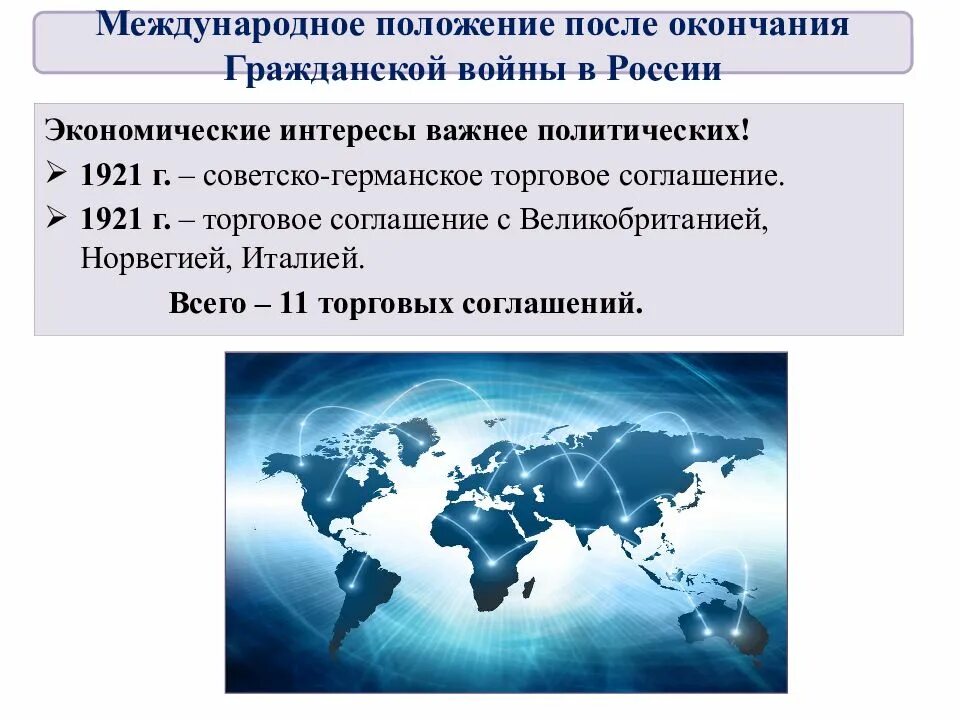 Международное положение после окончания Гражданской войны в России

Экономические интересы важнее политических!

➢ 1921 г. – советско-германское торговое соглашение.

➢ 1921 г. – торговое соглашение с Великобританией, Норвегией, Италией.

Всего – 11 торговых соглашений.